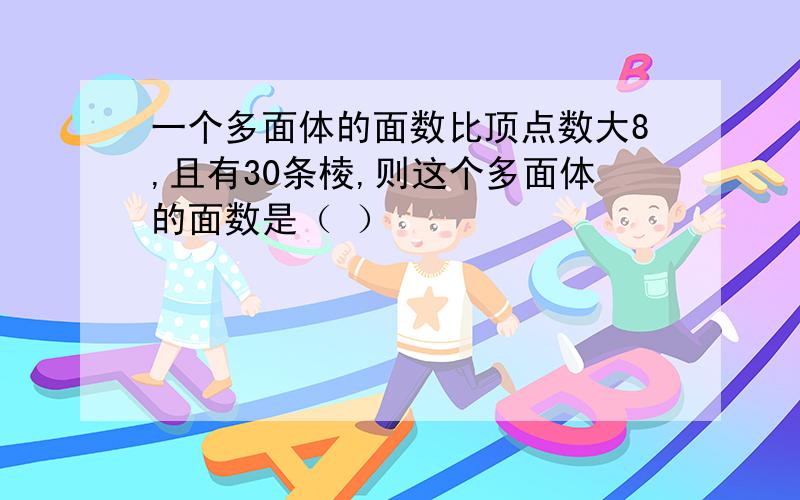 一个多面体的面数比顶点数大8,且有30条棱,则这个多面体的面数是（ ）